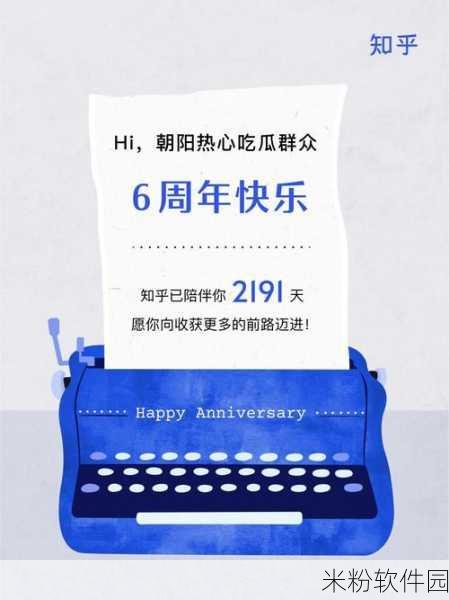 知乎

Hi，朝阳热心吃瓜群众

6周年快乐

知乎已陪伴你 2191 天
愿你向收获更多的前路迈进！

Happy Anniversary

米粉软件园